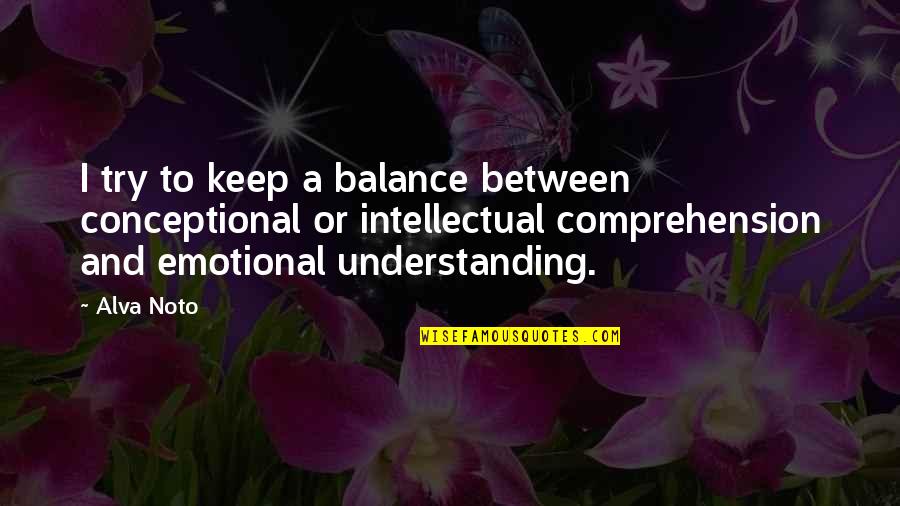 I try to keep a balance between conceptional or intellectual comprehension and emotional understanding.

~ Alva Noto

WISEFAMOUSQUOTES.COM